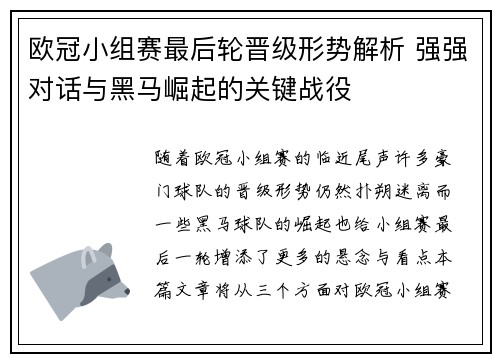 欧冠小组赛最后轮晋级形势解析 强强对话与黑马崛起的关键战役

随着欧冠小组赛的临近尾声许多豪门球队的晋级形势仍然扑朔迷离而一些黑马球队的崛起也给小组赛最后一轮增添了更多的悬念与看点本篇文章将从三个方面对欧冠小组赛